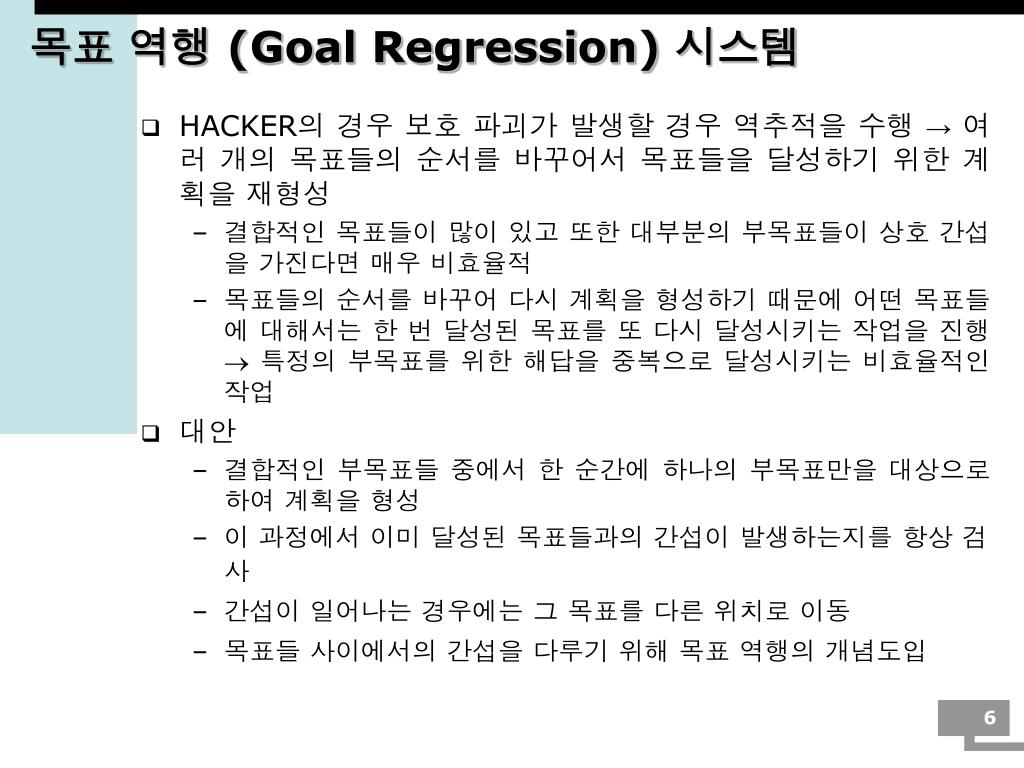 목표 역행 (Goal Regression) 시스템

❑ HACKER의 경우 보호 파괴가 발생할 경우 역추적을 수행 → 여러 개의 목표들의 순서를 바꾸어서 목표들을 달성하기 위한 계획을 재형성
– 결합적인 목표들이 많이 있고 또한 대부분의 부목표들이 상호 간섭을 가진다면 매우 비효율적
– 목표들의 순서를 바꾸어 다시 계획을 형성하기 때문에 어떤 목표들에 대해서는 한 번 달성된 목표를 또 다시 달성시키는 작업을 진행 → 특정의 부목표를 위한 해답을 중복으로 달성시키는 비효율적인 작업

❑ 대안
– 결합적인 부목표들 중에서 한 순간에 하나의 부목표만을 대상으로 하여 계획을 형성
– 이 과정에서 이미 달성된 목표들과의 간섭이 발생하는지를 항상 검사
– 간섭이 일어나는 경우에는 그 목표를 다른 위치로 이동
– 목표들 사이에서의 간섭을 다루기 위해 목표 역행의 개념도입

6